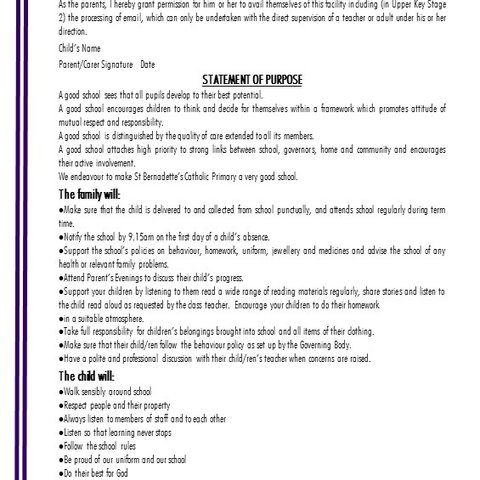 As the parents, I hereby grant permission for him or her to avail themselves of this facility including (in Upper Key Stage 2) the processing of email, which can only be undertaken with the direct supervision of a teacher or adult under his or her direction.

Child's Name

Parent/Carer Signature Date

STATEMENT OF PURPOSE

A good school sees that all pupils develop to their best potential.

A good school encourages children to think and decide for themselves within a framework which promotes attitude of mutual respect and responsibility.

A good school is distinguished by the quality of care extended to all its members.

A good school attaches high priority to strong links between school, governors, home and community and encourages their active involvement.

We endeavour to make St Bernadette's Catholic Primary a very good school.

The family will:

●Make sure that the child is delivered to and collected from school punctually, and attends school regularly during term time.

●Notify the school by 9.15am on the first day of a child's absence.

●Support the school's policies on behaviour, homework, uniform, jewellery and medicines and advise the school of any health or relevant family problems.

●Attend Parent's Evenings to discuss their child's progress.

●Support your children by listening to them read a wide range of reading materials regularly, share stories and listen to the child read aloud as requested by the class teacher. Encourage your children to do their homework

●in a suitable atmosphere.

●Take full responsibility for children's belongings brought into school and all items of their clothing.

●Make sure that their child/ren follow the behaviour policy as set up by the Governing Body.

●Have a polite and professional discussion with their child/ren's teacher when concerns are raised.

The child will:

●Walk sensibly around school

●Respect people and their property

●Always listen to members of staff and to each other

●Listen so that learning never stops

●Follow the school rules

●Be proud of our uniform and our school

●Do their best for God